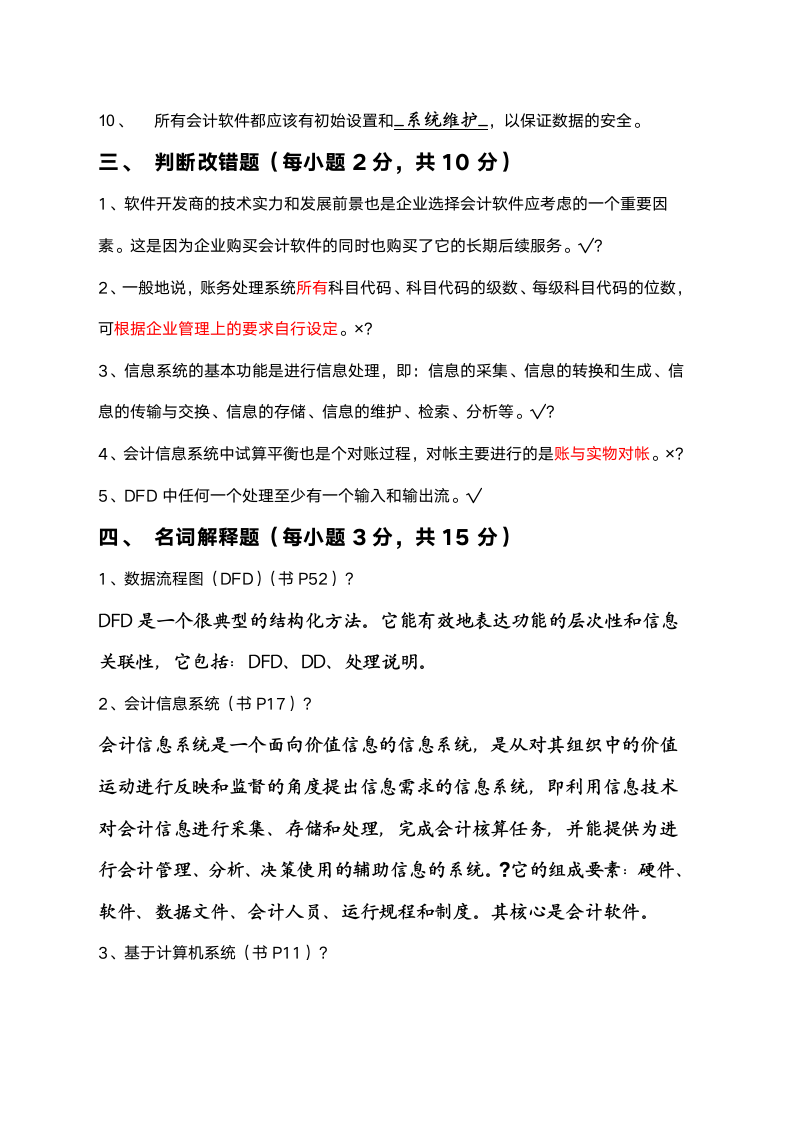 10、 所有会计软件都应该有初始设置和_系统维护_，以保证数据的安全。

三、 判断改错题（每小题 2 分，共 10 分）

1、软件开发商的技术实力和发展前景也是企业选择会计软件应考虑的一个重要因素。这是因为企业购买会计软件的同时也购买了它的长期后续服务。√?

2、一般地说，账务处理系统所有科目代码、科目代码的级数、每级科目代码的位数，可根据企业管理上的要求自行设定。×?

3、信息系统的基本功能是进行信息处理，即：信息的采集、信息的转换和生成、信息的传输与交换、信息的存储、信息的维护、检索、分析等。√?

4、会计信息系统中试算平衡也是个对账过程，对帐主要进行的是账与实物对帐。×?

5、DFD 中任何一个处理至少有一个输入和输出流。√

四、 名词解释题（每小题 3 分，共 15 分）

1、数据流程图（DFD）（书 P52）?

DFD 是一个很典型的结构化方法。它能有效地表达功能的层次性和信息关联性，它包括：DFD、DD、处理说明。

2、会计信息系统（书 P17）?

会计信息系统是一个面向价值信息的信息系统，是从对其组织中的价值运动进行反映和监督的角度提出信息需求的信息系统，即利用信息技术对会计信息进行采集、存储和处理，完成会计核算任务，并能提供为进行会计管理、分析、决策使用的辅助信息的系统。?它的组成要素：硬件、软件、数据文件、会计人员、运行规程和制度。其核心是会计软件。

3、基于计算机系统（书 P11）?